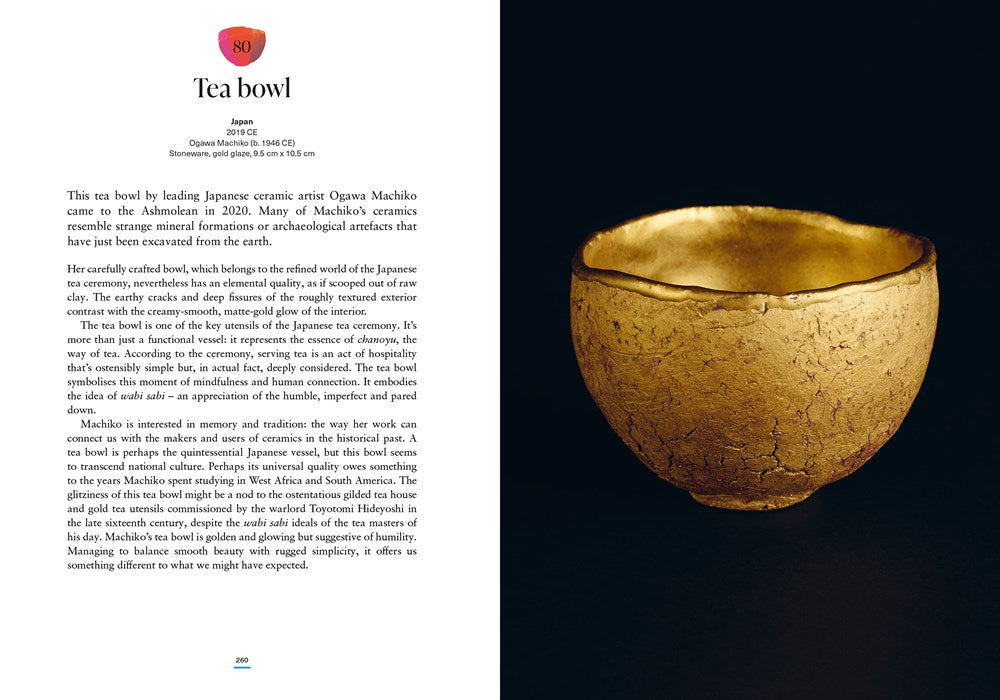 80

Tea bowl

Japan
2019 CE
Ogawa Machiko (b. 1946 CE)
Stoneware, gold glaze, 9.5 cm x 10.5 cm

This tea bowl by leading Japanese ceramic artist Ogawa Machiko came to the Ashmolean in 2020. Many of Machiko's ceramics resemble strange mineral formations or archaeological artefacts that have just been excavated from the earth.

Her carefully crafted bowl, which belongs to the refined world of the Japanese tea ceremony, nevertheless has an elemental quality, as if scooped out of raw clay. The earthy cracks and deep fissures of the roughly textured exterior contrast with the creamy-smooth, matte-gold glow of the interior.

The tea bowl is one of the key utensils of the Japanese tea ceremony. It's more than just a functional vessel: it represents the essence of chanoyu, the way of tea. According to the ceremony, serving tea is an act of hospitality that's ostensibly simple but, in actual fact, deeply considered. The tea bowl symbolises this moment of mindfulness and human connection. It embodies the idea of wabi sabi – an appreciation of the humble, imperfect and pared down.

Machiko is interested in memory and tradition: the way her work can connect us with the makers and users of ceramics in the historical past. A tea bowl is perhaps the quintessential Japanese vessel, but this bowl seems to transcend national culture. Perhaps its universal quality owes something to the years Machiko spent studying in West Africa and South America. The glitziness of this tea bowl might be a nod to the ostentatious gilded tea house and gold tea utensils commissioned by the warlord Toyotomi Hideyoshi in the late sixteenth century, despite the wabi sabi ideals of the tea masters of his day. Machiko's tea bowl is golden and glowing but suggestive of humility. Managing to balance smooth beauty with rugged simplicity, it offers us something different to what we might have expected.

260